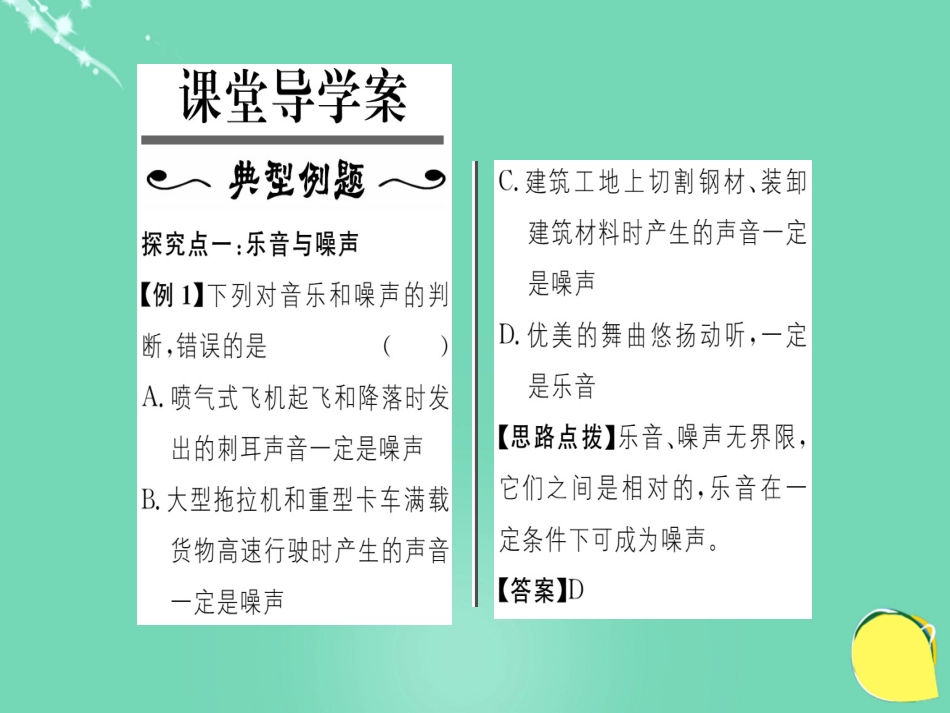 课堂导学案

典型例题

探究点一:乐音与噪声

【例1】下列对音乐和噪声的判断,错误的是 ( )

A.喷气式飞机起飞和降落时发出的刺耳声音一定是噪声

B.大型拖拉机和重型卡车满载货物高速行驶时产生的声音一定是噪声

C.建筑工地上切割钢材、装卸建筑材料时产生的声音一定是噪声

D.优美的舞曲悠扬动听,一定是乐音

【思路点拨】乐音、噪声无界限,它们之间是相对的,乐音在一定条件下可成为噪声。

【答案】D